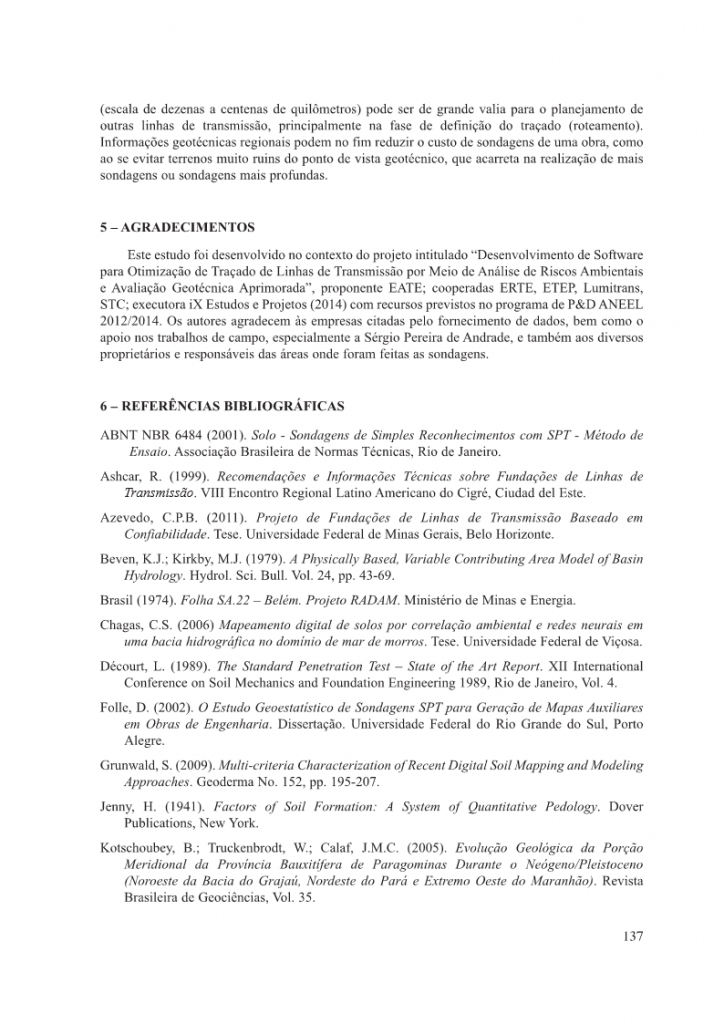 (escala de dezenas a centenas de quilômetros) pode ser de grande valia para o planejamento de outras linhas de transmissão, principalmente na fase de definição do traçado (roteamento). Informações geotécnicas regionais podem no fim reduzir o custo de sondagens de uma obra, como ao se evitar terrenos muito ruins do ponto de vista geotécnico, que acarreta na realização de mais sondagens ou sondagens mais profundas.

5 – AGRADECIMENTOS

Este estudo foi desenvolvido no contexto do projeto intitulado "Desenvolvimento de Software para Otimização de Traçado de Linhas de Transmissão por Meio de Análise de Riscos Ambientais e Avaliação Geotécnica Aprimorada", proponente EATE; cooperadas ERTE, ETEP, Lumitrans, STC; executora iX Estudos e Projetos (2014) com recursos previstos no programa de P&D ANEEL 2012/2014. Os autores agradecem às empresas citadas pelo fornecimento de dados, bem como o apoio nos trabalhos de campo, especialmente a Sérgio Pereira de Andrade, e também aos diversos proprietários e responsáveis das áreas onde foram feitas as sondagens.

6 – REFERÊNCIAS BIBLIOGRÁFICAS

ABNT NBR 6484 (2001). Solo - Sondagens de Simples Reconhecimentos com SPT - Método de Ensaio. Associação Brasileira de Normas Técnicas, Rio de Janeiro.

Ashcar, R. (1999). Recomendações e Informações Técnicas sobre Fundações de Linhas de Transmissão. VIII Encontro Regional Latino Americano do Cigré, Ciudad del Este.

Azevedo, C.P.B. (2011). Projeto de Fundações de Linhas de Transmissão Baseado em Confiabilidade. Tese. Universidade Federal de Minas Gerais, Belo Horizonte.

Beven, K.J.; Kirkby, M.J. (1979). A Physically Based, Variable Contributing Area Model of Basin Hydrology. Hydrol. Sci. Bull. Vol. 24, pp. 43-69.

Brasil (1974). Folha SA.22 – Belém. Projeto RADAM. Ministério de Minas e Energia.

Chagas, C.S. (2006) Mapeamento digital de solos por correlação ambiental e redes neurais em uma bacia hidrográfica no domínio de mar de morros. Tese. Universidade Federal de Viçosa.

Décourt, L. (1989). The Standard Penetration Test – State of the Art Report. XII International Conference on Soil Mechanics and Foundation Engineering 1989, Rio de Janeiro, Vol. 4.

Folle, D. (2002). O Estudo Geoestatístico de Sondagens SPT para Geração de Mapas Auxiliares em Obras de Engenharia. Dissertação. Universidade Federal do Rio Grande do Sul, Porto Alegre.

Grunwald, S. (2009). Multi-criteria Characterization of Recent Digital Soil Mapping and Modeling Approaches. Geoderma No. 152, pp. 195-207.

Jenny, H. (1941). Factors of Soil Formation: A System of Quantitative Pedology. Dover Publications, New York.

Kotschoubey, B.; Truckenbrodt, W.; Calaf, J.M.C. (2005). Evolução Geológica da Porção Meridional da Província Bauxitífera de Paragominas Durante o Neógeno/Pleistoceno (Noroeste da Bacia do Grajaú, Nordeste do Pará e Extremo Oeste do Maranhão). Revista Brasileira de Geociências, Vol. 35.

137